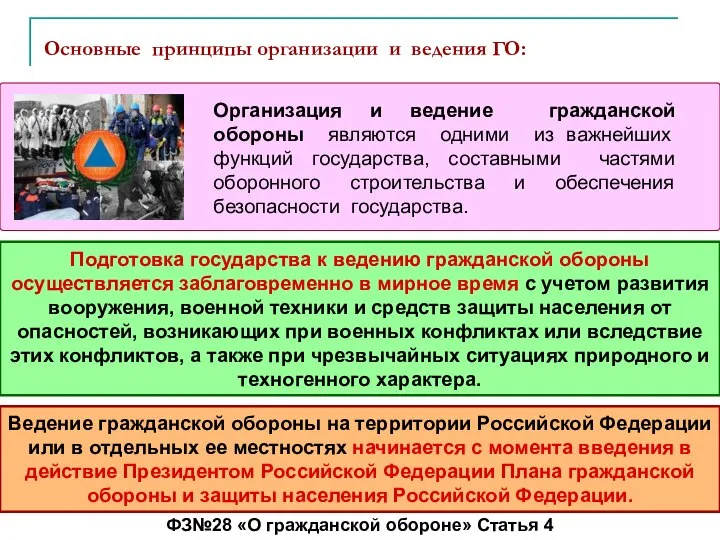 Основные принципы организации и ведения ГО:

Организация и ведение гражданской обороны являются одними из важнейших функций государства, составными частями оборонного строительства и обеспечения безопасности государства.

Подготовка государства к ведению гражданской обороны осуществляется заблаговременно в мирное время с учетом развития вооружения, военной техники и средств защиты населения от опасностей, возникающих при военных конфликтах или вследствие этих конфликтов, а также при чрезвычайных ситуациях природного и техногенного характера.

Ведение гражданской обороны на территории Российской Федерации или в отдельных ее местностях начинается с момента введения в действие Президентом Российской Федерации Плана гражданской обороны и защиты населения Российской Федерации.

ФЗ№28 «О гражданской обороне» Статья 4